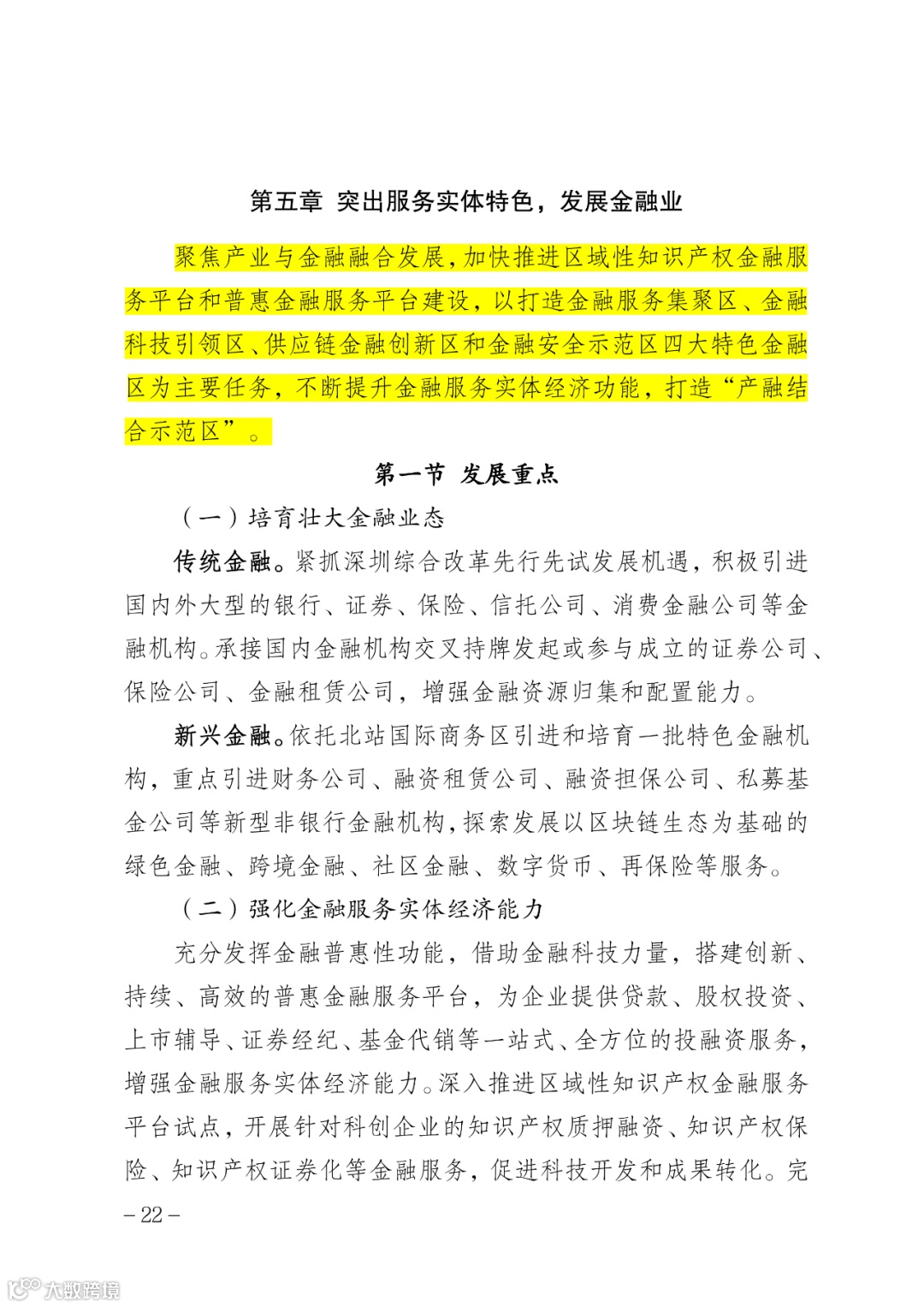 第五章 突出服务实体特色，发展金融业

聚焦产业与金融融合发展，加快推进区域性知识产权金融服务平台和普惠金融服务平台建设，以打造金融服务集聚区、金融科技引领区、供应链金融创新区和金融安全示范区四大特色金融区为主要任务，不断提升金融服务实体经济功能，打造“产融结合示范区”。

第一节 发展重点

（一）培育壮大金融业态

传统金融。紧抓深圳综合改革先行先试发展机遇，积极引进国内外大型的银行、证券、保险、信托公司、消费金融公司等金融机构。承接国内金融机构交叉持牌发起或参与成立的证券公司、保险公司、金融租赁公司，增强金融资源归集和配置能力。

新兴金融。依托北站国际商务区引进和培育一批特色金融机构，重点引进财务公司、融资租赁公司、融资担保公司、私募基金公司等新型非银行金融机构，探索发展以区块链生态为基础的绿色金融、跨境金融、社区金融、数字货币、再保险等服务。

（二）强化金融服务实体经济能力

充分发挥金融普惠性功能，借助金融科技力量，搭建创新、持续、高效的普惠金融服务平台，为企业提供贷款、股权投资、上市辅导、证券经纪、基金代销等一站式、全方位的投融资服务，增强金融服务实体经济能力。深入推进区域性知识产权金融服务平台试点，开展针对科创企业的知识产权质押融资、知识产权保险、知识产权证券化等金融服务，促进科技开发和成果转化。完

– 22 –

大数跨境